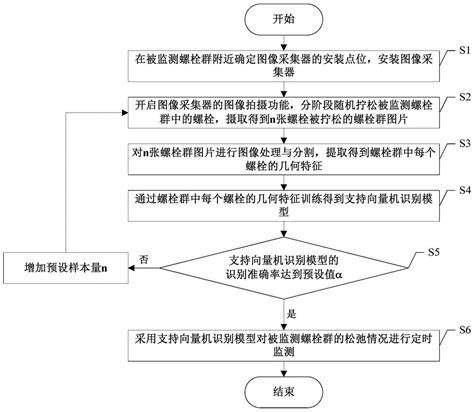 开始

在被监测螺栓群附近确定图像采集器的安装点位，安装图像采集器

S1

开启图像采集器的图像拍摄功能，分阶段随机拧松被监测螺栓群中的螺栓，摄取得到n张螺栓被拧松的螺栓群图片

S2

对n张螺栓群图片进行图像处理与分割，提取得到螺栓群中每个螺栓的几何特征

S3

通过螺栓群中每个螺栓的几何特征训练得到支持向量机识别模型

S4

支持向量机识别模型的识别准确率达到预设值α

S5

否

增加预设样本量n

是

采用支持向量机识别模型对被监测螺栓群的松弛情况进行定时监测

S6

结束